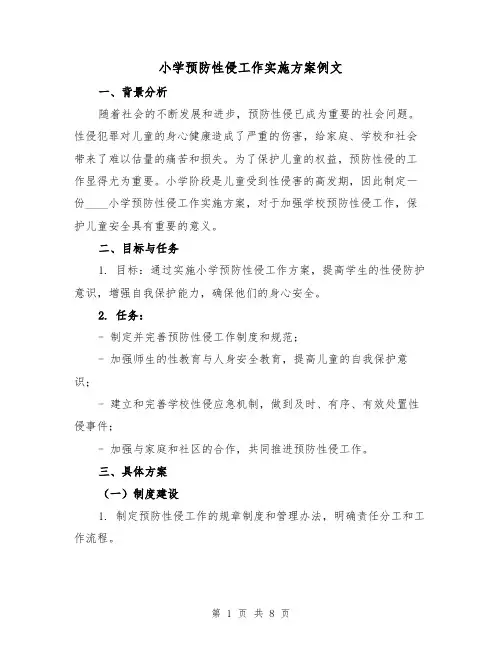 小学预防性侵工作实施方案例文

一、背景分析

随着社会的不断发展和进步，预防性侵已成为重要的社会问题。性侵犯罪对儿童的身心健康造成了严重的伤害，给家庭、学校和社会带来了难以估量的痛苦和损失。为了保护儿童的权益，预防性侵的工作显得尤为重要。小学阶段是儿童受到性侵害的高发期，因此制定一份____小学预防性侵工作实施方案，对于加强学校预防性侵工作，保护儿童安全具有重要的意义。

二、目标与任务

1. 目标：通过实施小学预防性侵工作方案，提高学生的性侵防护意识，增强自我保护能力，确保他们的身心安全。

2. 任务：

- 制定并完善预防性侵工作制度和规范；

- 加强师生的性教育与人身安全教育，提高儿童的自我保护意识；

- 建立和完善学校性侵应急机制，做到及时、有序、有效处置性侵事件；

- 加强与家庭和社区的合作，共同推进预防性侵工作。

三、具体方案

（一）制度建设

1. 制定预防性侵工作的规章制度和管理办法，明确责任分工和工作流程。

第 1 页 共 8 页